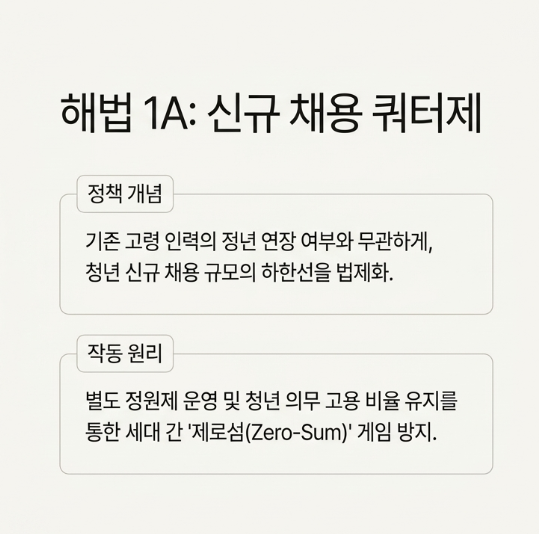 해법 1A: 신규 채용 쿼터제

정책 개념

기존 고령 인력의 정년 연장 여부와 무관하게, 청년 신규 채용 규모의 하한선을 법제화.

작동 원리

별도 정원제 운영 및 청년 의무 고용 비율 유지를 통한 세대 간 '제로섬(Zero-Sum)' 게임 방지.